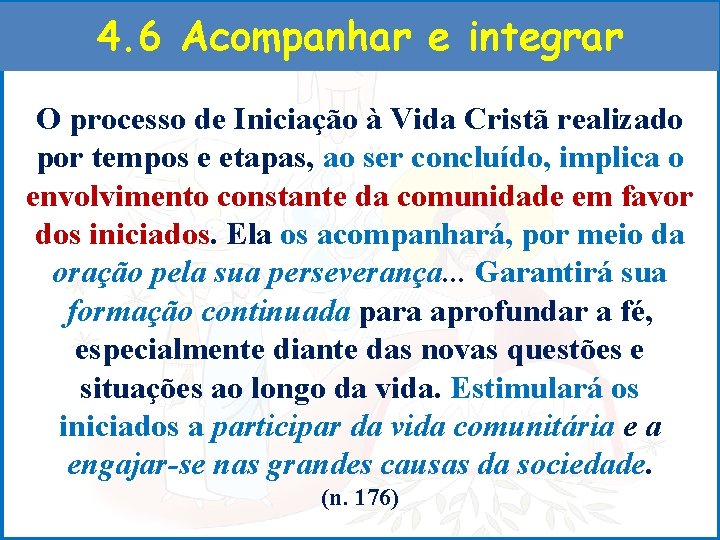 4.6 Acompanhar e integrar

O processo de Iniciação à Vida Cristã realizado por tempos e etapas, ao ser concluído, implica o envolvimento constante da comunidade em favor dos iniciados. Ela os acompanhará, por meio da oração pela sua perseverança... Garantirá sua formação continuada para aprofundar a fé, especialmente diante das novas questões e situações ao longo da vida. Estimulará os iniciados a participar da vida comunitária e a engajar-se nas grandes causas da sociedade.

(n. 176)